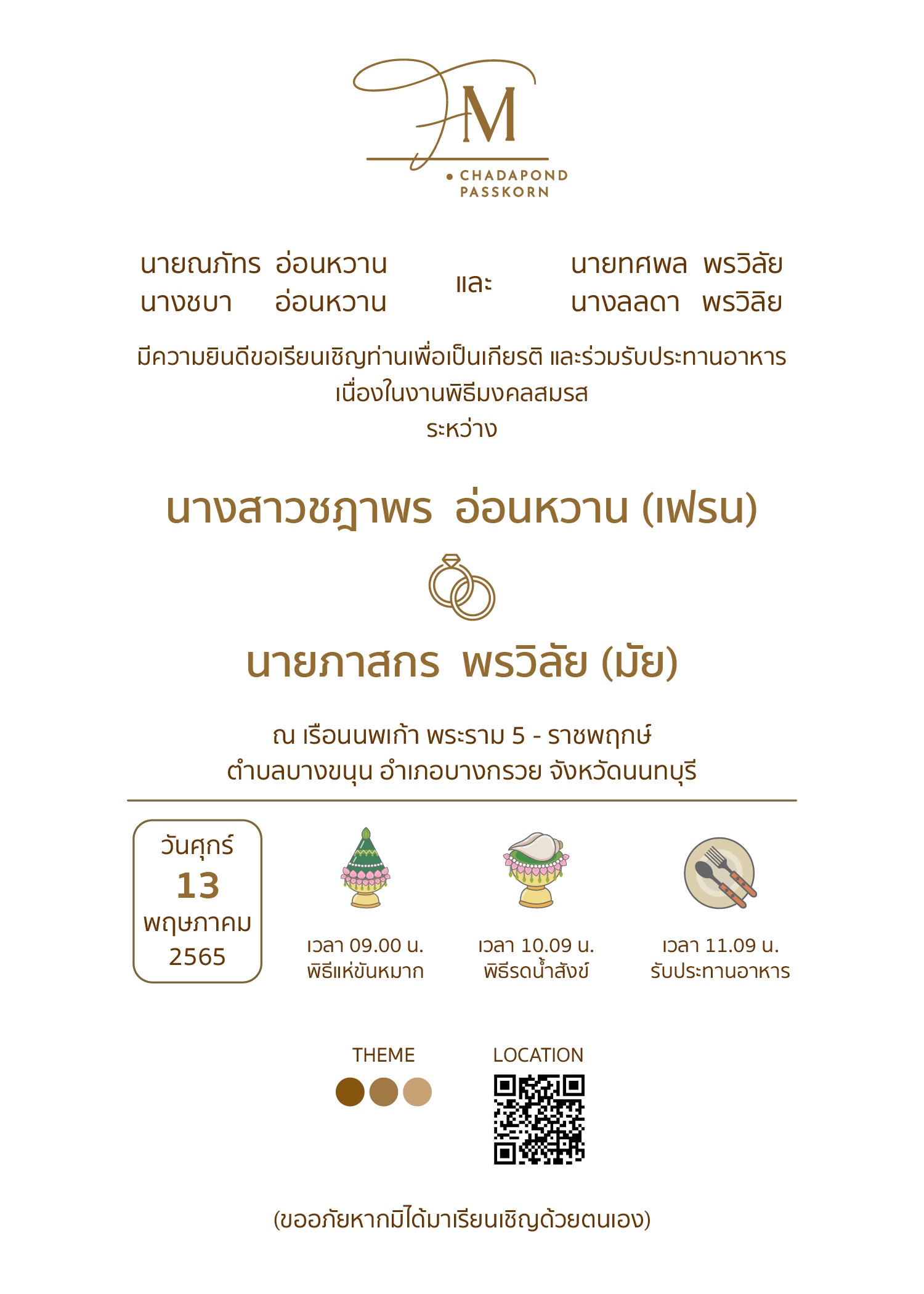 FM

• CHADAPOND
PASSKORN

นายณภัทร อ่อนหวาน
นางชบา อ่อนหวาน

และ

นายทศพล พรวิลัย
นางลลดา พรวิลัย

มีความยินดีขอเรียนเชิญท่านเพื่อเป็นเกียรติ และร่วมรับประทานอาหาร
เนื่องในงานพิธีมงคลสมรส
ระหว่าง

นางสาวชฎาพร อ่อนหวาน (เฟรน)

นายภาสกร พรวิลัย (มัย)

ณ เรือนนพเก้า พระราม 5 - ราชพฤกษ์
ตำบลบางขนุน อำเภอบางกรวย จังหวัดนนทบุรี

วันศุกร์
13
พฤษภาคม
2565

เวลา 09.00 น.
พิธีแห่ขันหมาก

เวลา 10.09 น.
พิธีรดน้ำสังข์

เวลา 11.09 น.
รับประทานอาหาร

THEME

LOCATION

(ขออภัยหากมิได้มาเรียนเชิญด้วยตนเอง)